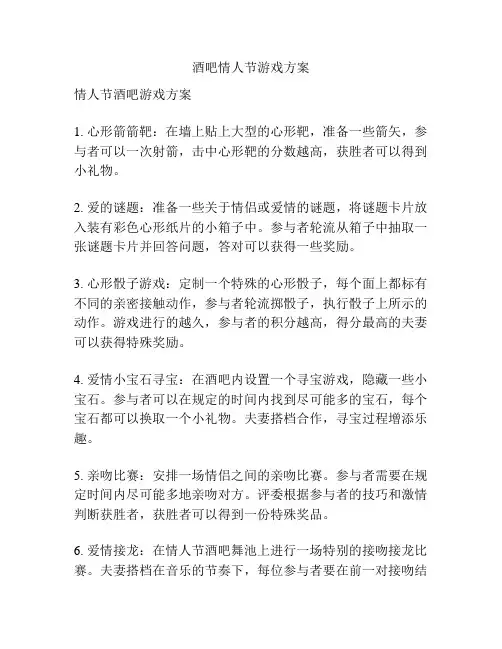 酒吧情人节游戏方案

情人节酒吧游戏方案

1. 心形箭箭靶：在墙上贴上大型的心形靶，准备一些箭矢，参与者可以一次射箭，击中心形靶的分数越高，获胜者可以得到小礼物。

2. 爱的谜题：准备一些关于情侣或爱情的谜题，将谜题卡片放入装有彩色心形纸片的小箱子中。参与者轮流从箱子中抽取一张谜题卡片并回答问题，答对可以获得一些奖励。

3. 心形骰子游戏：定制一个特殊的心形骰子，每个面上都标有不同的亲密接触动作，参与者轮流掷骰子，执行骰子上所示的动作。游戏进行的越久，参与者的积分越高，得分最高的夫妻可以获得特殊奖励。

4. 爱情小宝石寻宝：在酒吧内设置一个寻宝游戏，隐藏一些小宝石。参与者可以在规定的时间内找到尽可能多的宝石，每个宝石都可以换取一个小礼物。夫妻搭档合作，寻宝过程增添乐趣。

5. 亲吻比赛：安排一场情侣之间的亲吻比赛。参与者需要在规定时间内尽可能多地亲吻对方。评委根据参与者的技巧和激情判断获胜者，获胜者可以得到一份特殊奖品。

6. 爱情接龙：在情人节酒吧舞池上进行一场特别的接吻接龙比赛。夫妻搭档在音乐的节奏下，每位参与者要在前一对接吻结